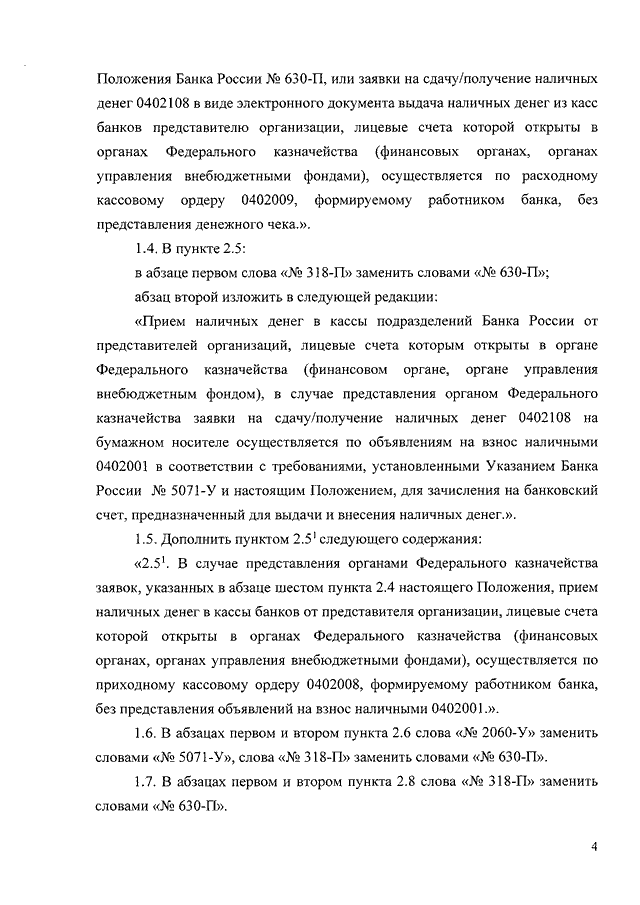 Положения Банка России № 630-П, или заявки на сдачу/получение наличных денег 0402108 в виде электронного документа выдача наличных денег из касс банков представителю организации, лицевые счета которой открыты в органах Федерального казначейства (финансовых органах, органах управления внебюджетными фондами), осуществляется по расходному кассовому ордеру 0402009, формируемому работником банка, без представления денежного чека.».

1.4. В пункте 2.5:

в абзаце первом слова «№ 318-П» заменить словами «№ 630-П»;

абзац второй изложить в следующей редакции:

«Прием наличных денег в кассы подразделений Банка России от представителей организаций, лицевые счета которым открыты в органе Федерального казначейства (финансовом органе, органе управления внебюджетным фондом), в случае представления органом Федерального казначейства заявки на сдачу/получение наличных денег 0402108 на бумажном носителе осуществляется по объявлениям на взнос наличными 0402001 в соответствии с требованиями, установленными Указанием Банка России № 5071-У и настоящим Положением, для зачисления на банковский счет, предназначенный для выдачи и внесения наличных денег.».

1.5. Дополнить пунктом $2.5^1$ следующего содержания:

«$2.5^1$. В случае представления органами Федерального казначейства заявок, указанных в абзаце шестом пункта 2.4 настоящего Положения, прием наличных денег в кассы банков от представителя организации, лицевые счета которой открыты в органах Федерального казначейства (финансовых органах, органах управления внебюджетными фондами), осуществляется по приходному кассовому ордеру 0402008, формируемому работником банка, без представления объявлений на взнос наличными 0402001.».

1.6. В абзацах первом и втором пункта 2.6 слова «№ 2060-У» заменить словами «№ 5071-У», слова «№ 318-П» заменить словами «№ 630-П».

1.7. В абзацах первом и втором пункта 2.8 слова «№ 318-П» заменить словами «№ 630-П».

4